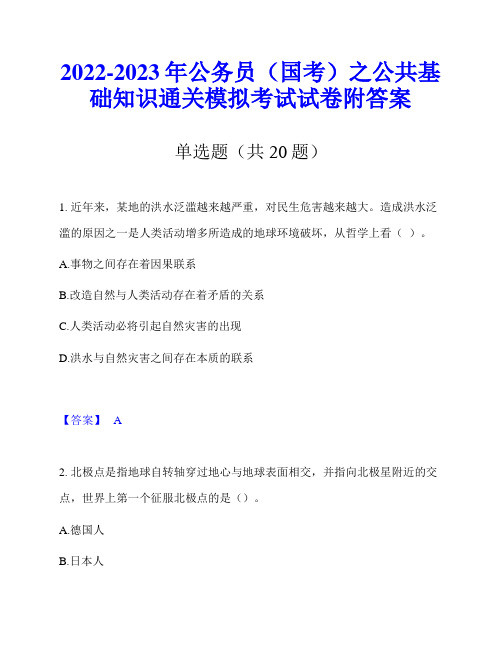 2022-2023 年公务员（国考）之公共基础知识通关模拟考试试卷附答案

单选题（共 20 题）

1. 近年来，某地的洪水泛滥越来越严重，对民生危害越来越大。造成洪水泛滥的原因之一是人类活动增多所造成的地球环境破坏，从哲学上看（ ）。

A.事物之间存在着因果联系

B.改造自然与人类活动存在着矛盾的关系

C.人类活动必将引起自然灾害的出现

D.洪水与自然灾害之间存在本质的联系

【答案】 A

2. 北极点是指地球自转轴穿过地心与地球表面相交，并指向北极星附近的交点，世界上第一个征服北极点的是（）。

A.德国人

B.日本人